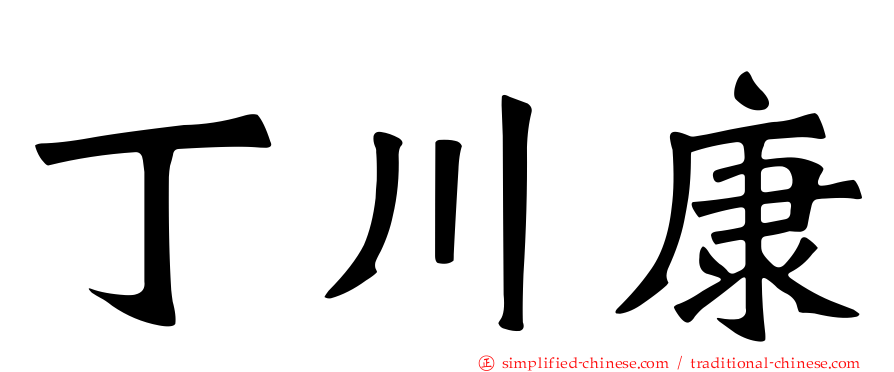 丁川康

㊣ simplified-chinese.com / traditional-chinese.com